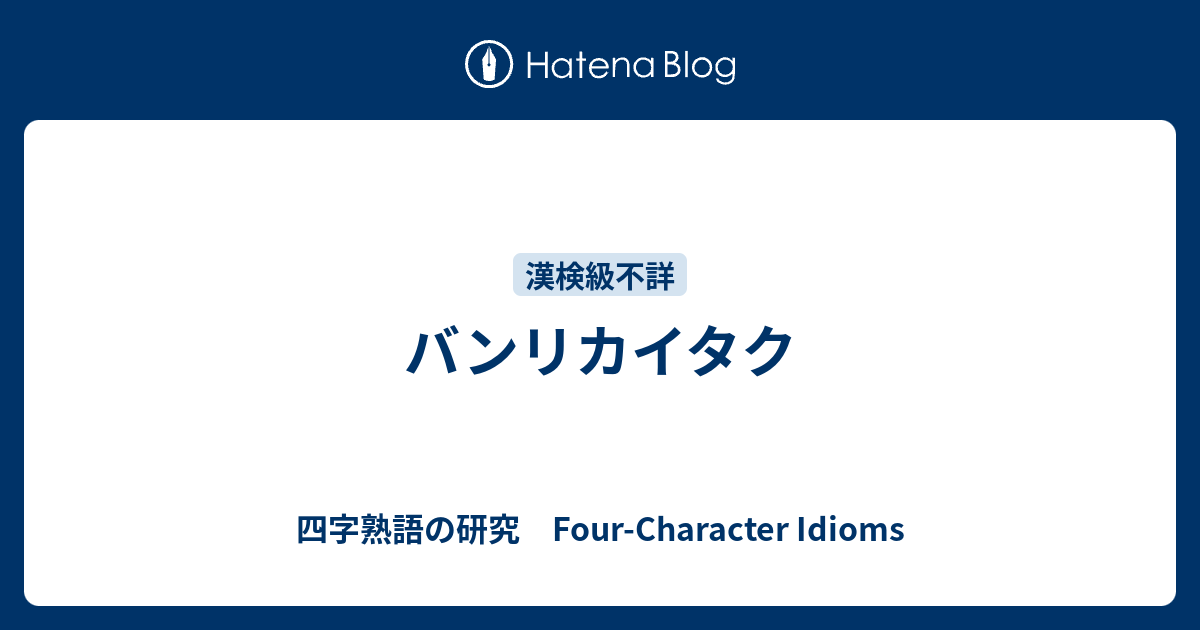 Hatena Blog

漢検級不詳

バンリカイタク

四字熟語の研究　Four-Character Idioms